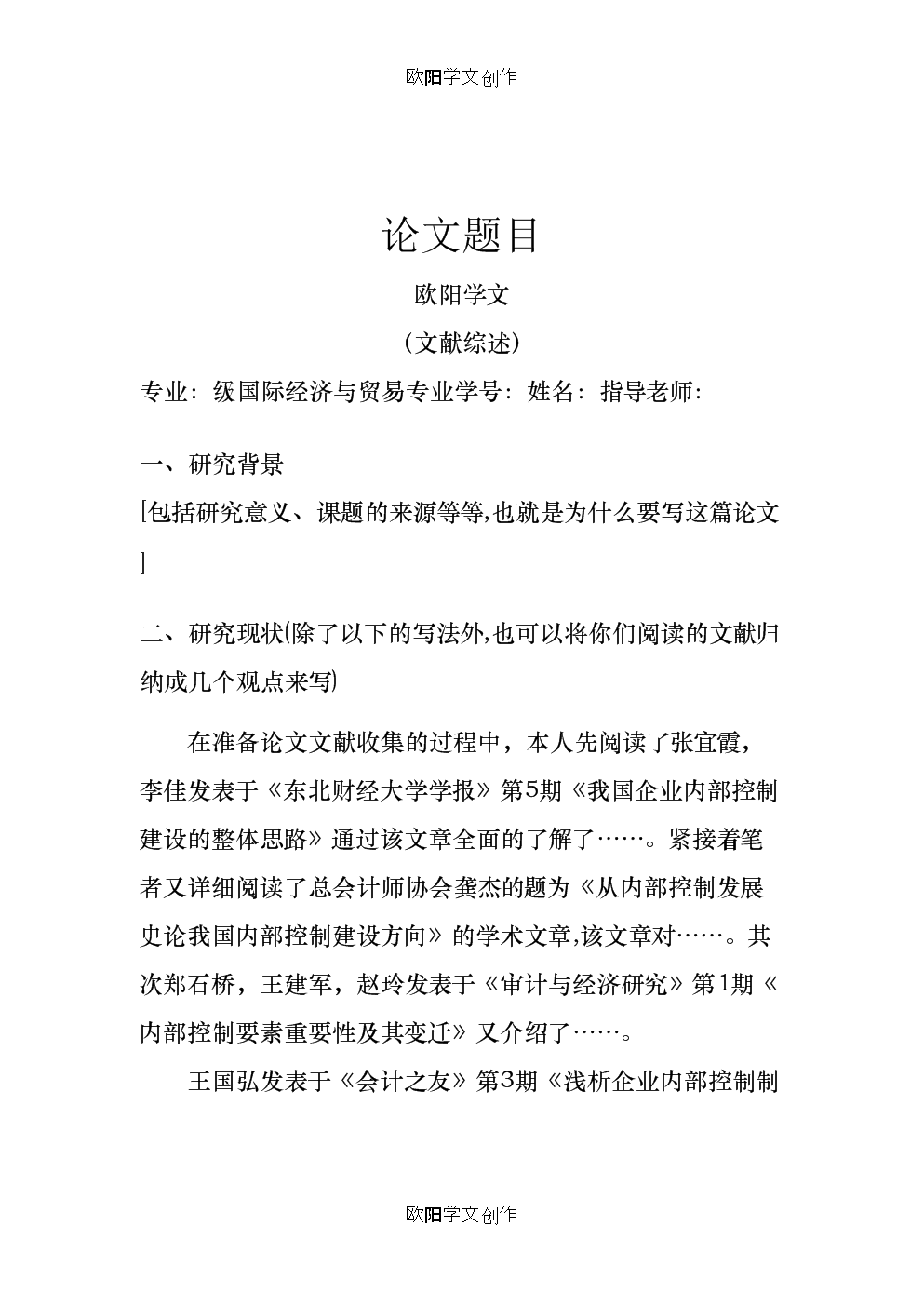 欧阳学文创作

论文题目

欧阳学文

（文献综述）

专业：级国际经济与贸易专业学号：姓名：指导老师：

一、研究背景

[包括研究意义、课题的来源等等,也就是为什么要写这篇论文]

二、研究现状(除了以下的写法外,也可以将你们阅读的文献归纳成几个观点来写)

在准备论文文献收集的过程中，本人先阅读了张宜霞，李佳发表于《东北财经大学学报》第5期《我国企业内部控制建设的整体思路》通过该文章全面的了解了……。紧接着笔者又详细阅读了总会计师协会龚杰的题为《从内部控制发展史论我国内部控制建设方向》的学术文章,该文章对……。其次郑石桥，王建军，赵玲发表于《审计与经济研究》第1期《内部控制要素重要性及其变迁》又介绍了……。

王国弘发表于《会计之友》第3期《浅析企业内部控制制

欧阳学文创作